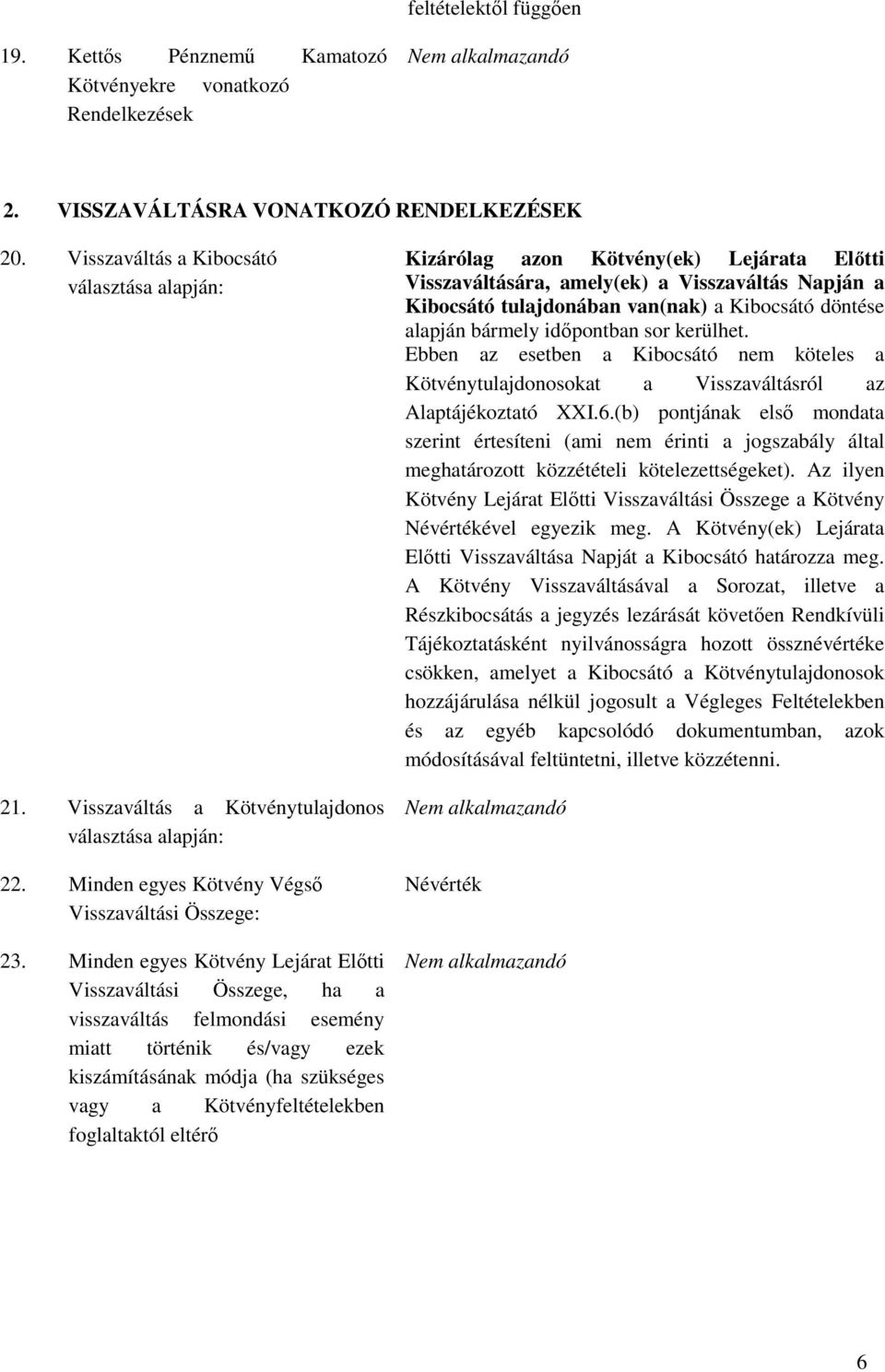 feltételektől függően

19. Kettős Pénznemű Kamatozó Kötvényekre vonatkozó Rendelkezések

Nem alkalmazandó

2. VISSZAVÁLTÁSRA VONATKOZÓ RENDELKEZÉSEK

20. Visszaváltás a Kibocsátó választása alapján:

Kizárólag azon Kötvény(ek) Lejárata Előtti Visszaváltására, amely(ek) a Visszaváltás Napján a Kibocsátó tulajdonában van(nak) a Kibocsátó döntése alapján bármely időpontban sor kerülhet. Ebben az esetben a Kibocsátó nem köteles a Kötvénytulajdonosokat a Visszaváltásról az Alaptájékoztató XXI.6.(b) pontjának első mondata szerint értesíteni (ami nem érinti a jogszabály által meghatározott közzétételi kötelezettségeket). Az ilyen Kötvény Lejárat Előtti Visszaváltási Összege a Kötvény Névértékével egyezik meg. A Kötvény(ek) Lejárata Előtti Visszaváltása Napját a Kibocsátó határozza meg. A Kötvény Visszaváltásával a Sorozat, illetve a Részkibocsátás a jegyzés lezárását követően Rendkívüli Tájékoztatásként nyilvánosságra hozott össznévértéke csökken, amelyet a Kibocsátó a Kötvénytulajdonosok hozzájárulása nélkül jogosult a Végleges Feltételekben és az egyéb kapcsolódó dokumentumban, azok módosításával feltüntetni, illetve közzétenni.

21. Visszaváltás a Kötvénytulajdonos választása alapján:

Nem alkalmazandó

22. Minden egyes Kötvény Végső Visszaváltási Összege:

Névérték

23. Minden egyes Kötvény Lejárat Előtti Visszaváltási Összege, ha a visszaváltás felmondási esemény miatt történik és/vagy ezek kiszámításának módja (ha szükséges vagy a Kötvényfeltételekben foglaltaktól eltérő

Nem alkalmazandó

6